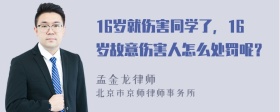 16岁就伤害同学了，16岁故意伤害人怎么处罚呢？

孟金龙律师
北京市京师律师事务所